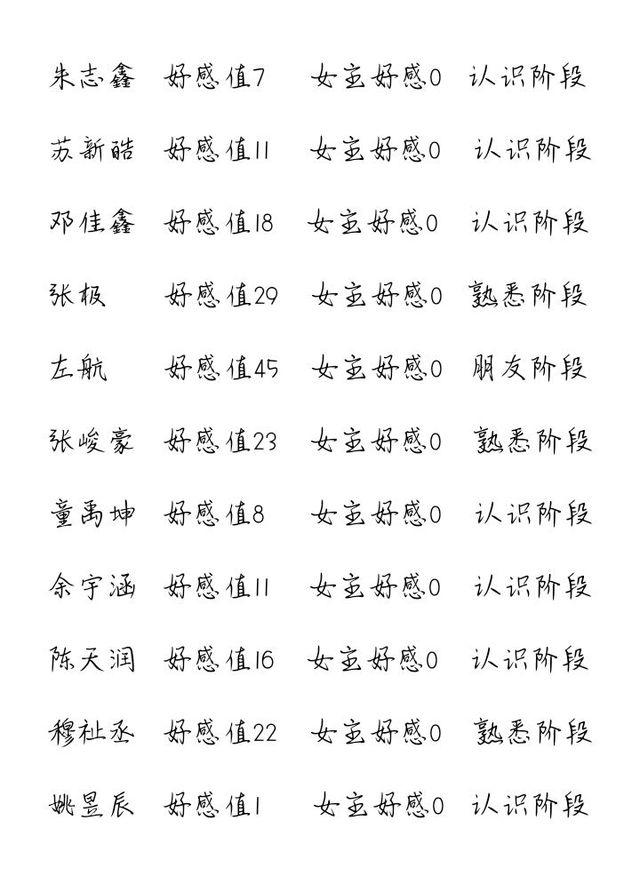 朱志鑫　好感值7　女主好感0　认识阶段

苏新皓　好感值11　女主好感0　认识阶段

邓佳鑫　好感值18　女主好感0　认识阶段

张极　好感值29　女主好感0　熟悉阶段

左航　好感值45　女主好感0　朋友阶段

张峻豪　好感值23　女主好感0　熟悉阶段

童禹坤　好感值8　女主好感0　认识阶段

余宇涵　好感值11　女主好感0　认识阶段

陈天润　好感值16　女主好感0　认识阶段

穆祉丞　好感值22　女主好感0　熟悉阶段

姚昱辰　好感值1　女主好感0　认识阶段